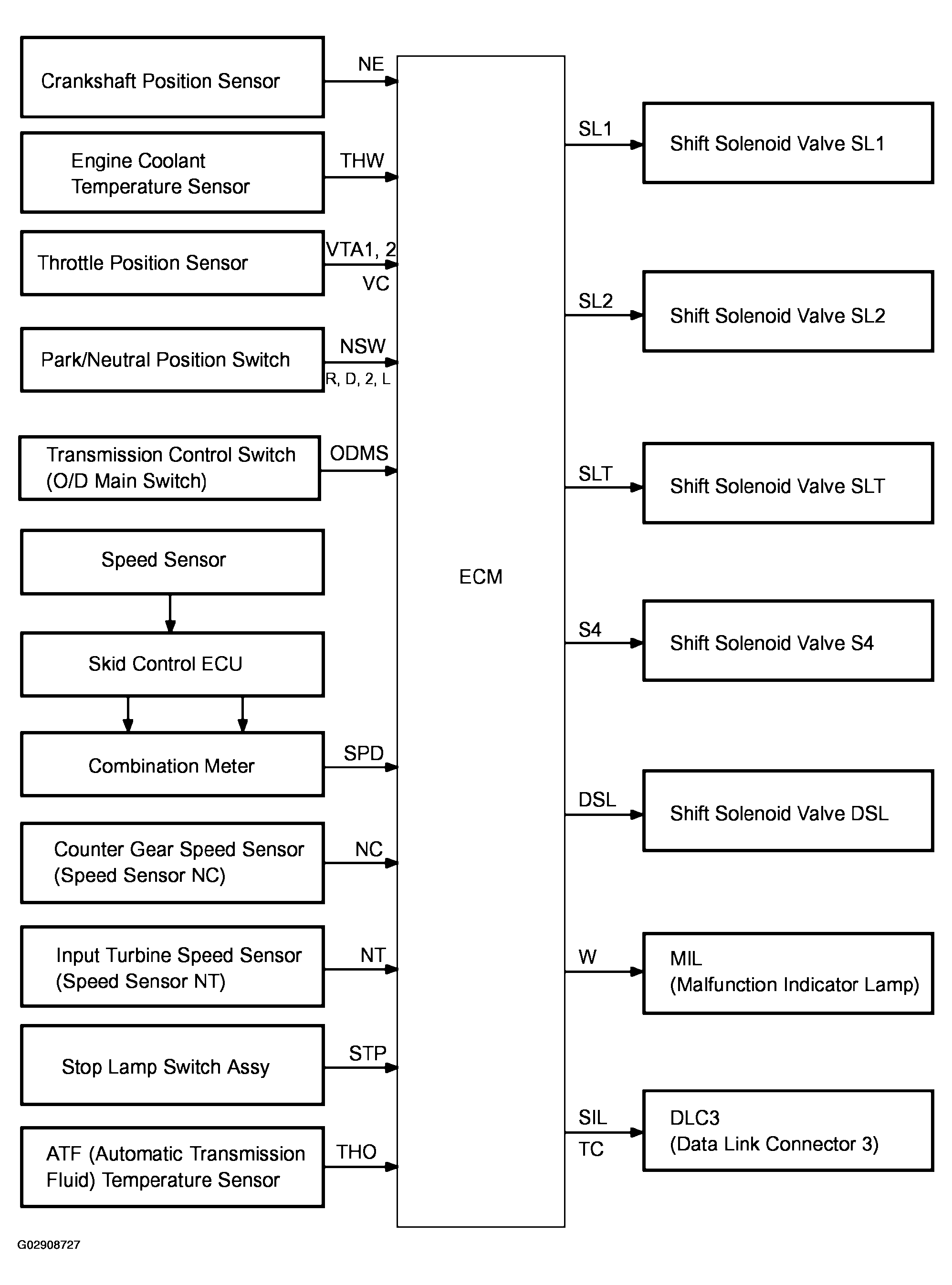 Crankshaft Position Sensor

NE

Engine Coolant Temperature Sensor

THW

Throttle Position Sensor

VTA1, 2

VC

Park/Neutral Position Switch

NSW

R, D, 2, L

Transmission Control Switch (O/D Main Switch)

ODMS

Speed Sensor

Skid Control ECU

Combination Meter

SPD

Counter Gear Speed Sensor (Speed Sensor NC)

NC

Input Turbine Speed Sensor (Speed Sensor NT)

NT

Stop Lamp Switch Assy

STP

ATF (Automatic Transmission Fluid) Temperature Sensor

THO

ECM

SL1

Shift Solenoid Valve SL1

SL2

Shift Solenoid Valve SL2

SLT

Shift Solenoid Valve SLT

S4

Shift Solenoid Valve S4

DSL

Shift Solenoid Valve DSL

W

MIL (Malfunction Indicator Lamp)

SIL

TC

DLC3 (Data Link Connector 3)

G02908727